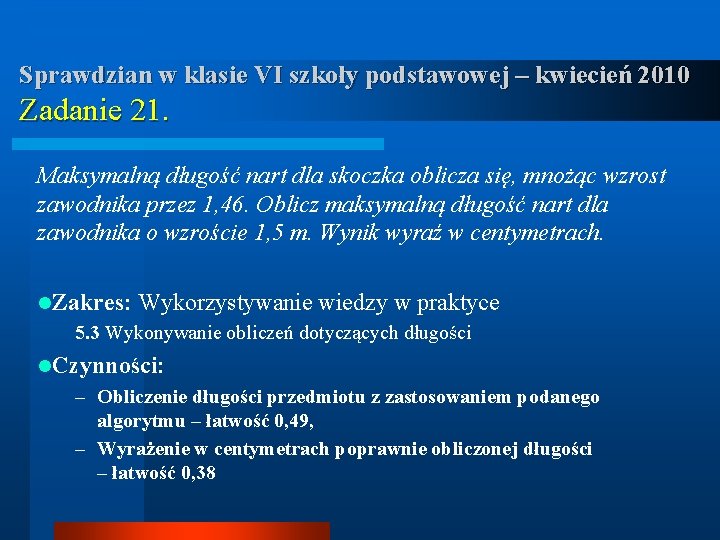 Sprawdzian w klasie VI szkoły podstawowej – kwiecień 2010
Zadanie 21.

Maksymalną długość nart dla skoczka oblicza się, mnożąc wzrost zawodnika przez 1,46. Oblicz maksymalną długość nart dla zawodnika o wzroście 1,5 m. Wynik wyraź w centymetrach.

Zakres: Wykorzystywanie wiedzy w praktyce
5.3 Wykonywanie obliczeń dotyczących długości

Czynności:
– Obliczenie długości przedmiotu z zastosowaniem podanego algorytmu – łatwość 0,49,
– Wyrażenie w centymetrach poprawnie obliczonej długości – łatwość 0,38